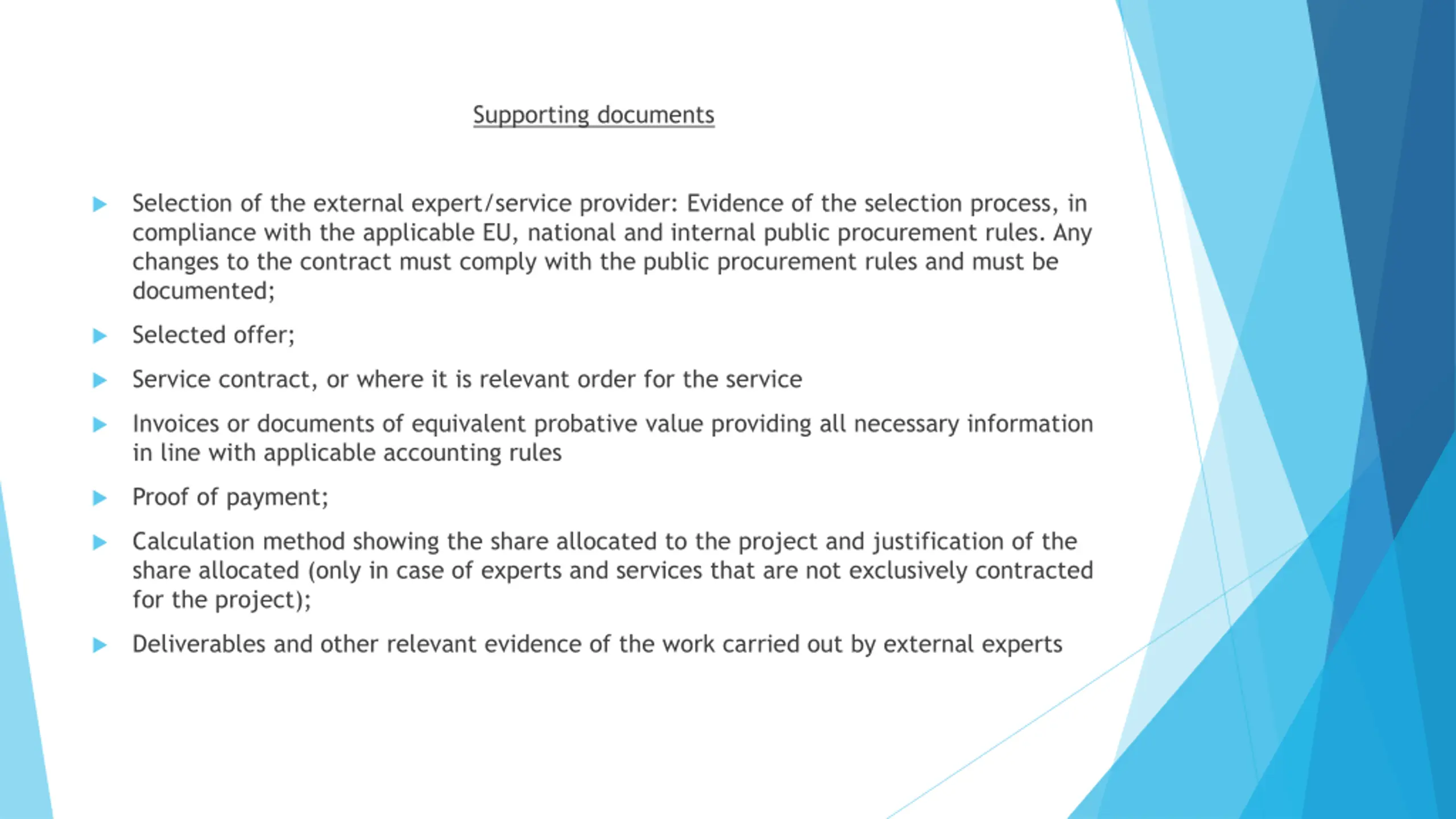 Supporting documents

Selection of the external expert/service provider: Evidence of the selection process, in compliance with the applicable EU, national and internal public procurement rules. Any changes to the contract must comply with the public procurement rules and must be documented;

Selected offer;

Service contract, or where it is relevant order for the service

Invoices or documents of equivalent probative value providing all necessary information in line with applicable accounting rules

Proof of payment;

Calculation method showing the share allocated to the project and justification of the share allocated (only in case of experts and services that are not exclusively contracted for the project);

Deliverables and other relevant evidence of the work carried out by external experts